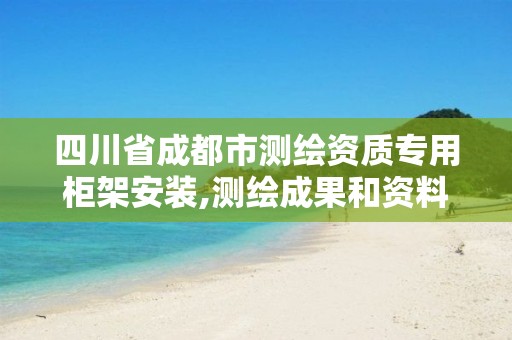 四川省成都市测绘资质专用柜架安装,测绘成果和资料